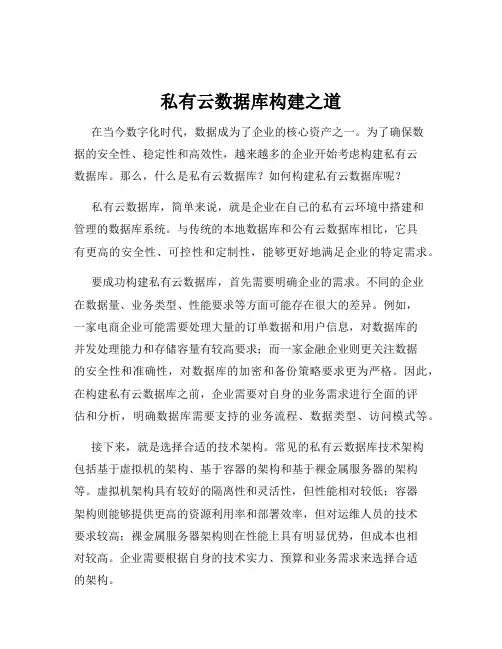 私有云数据库构建之道

在当今数字化时代，数据成为了企业的核心资产之一。为了确保数据的安全性、稳定性和高效性，越来越多的企业开始考虑构建私有云数据库。那么，什么是私有云数据库？如何构建私有云数据库呢？

私有云数据库，简单来说，就是企业在自己的私有云环境中搭建和管理的数据库系统。与传统的本地数据库和公有云数据库相比，它具有更高的安全性、可控性和定制性，能够更好地满足企业的特定需求。

要成功构建私有云数据库，首先需要明确企业的需求。不同的企业在数据量、业务类型、性能要求等方面可能存在很大的差异。例如，一家电商企业可能需要处理大量的订单数据和用户信息，对数据库的并发处理能力和存储容量有较高要求；而一家金融企业则更关注数据的安全性和准确性，对数据库的加密和备份策略要求更为严格。因此，在构建私有云数据库之前，企业需要对自身的业务需求进行全面的评估和分析，明确数据库需要支持的业务流程、数据类型、访问模式等。

接下来，就是选择合适的技术架构。常见的私有云数据库技术架构包括基于虚拟机的架构、基于容器的架构和基于裸金属服务器的架构等。虚拟机架构具有较好的隔离性和灵活性，但性能相对较低；容器架构则能够提供更高的资源利用率和部署效率，但对运维人员的技术要求较高；裸金属服务器架构则在性能上具有明显优势，但成本也相对较高。企业需要根据自身的技术实力、预算和业务需求来选择合适的架构。